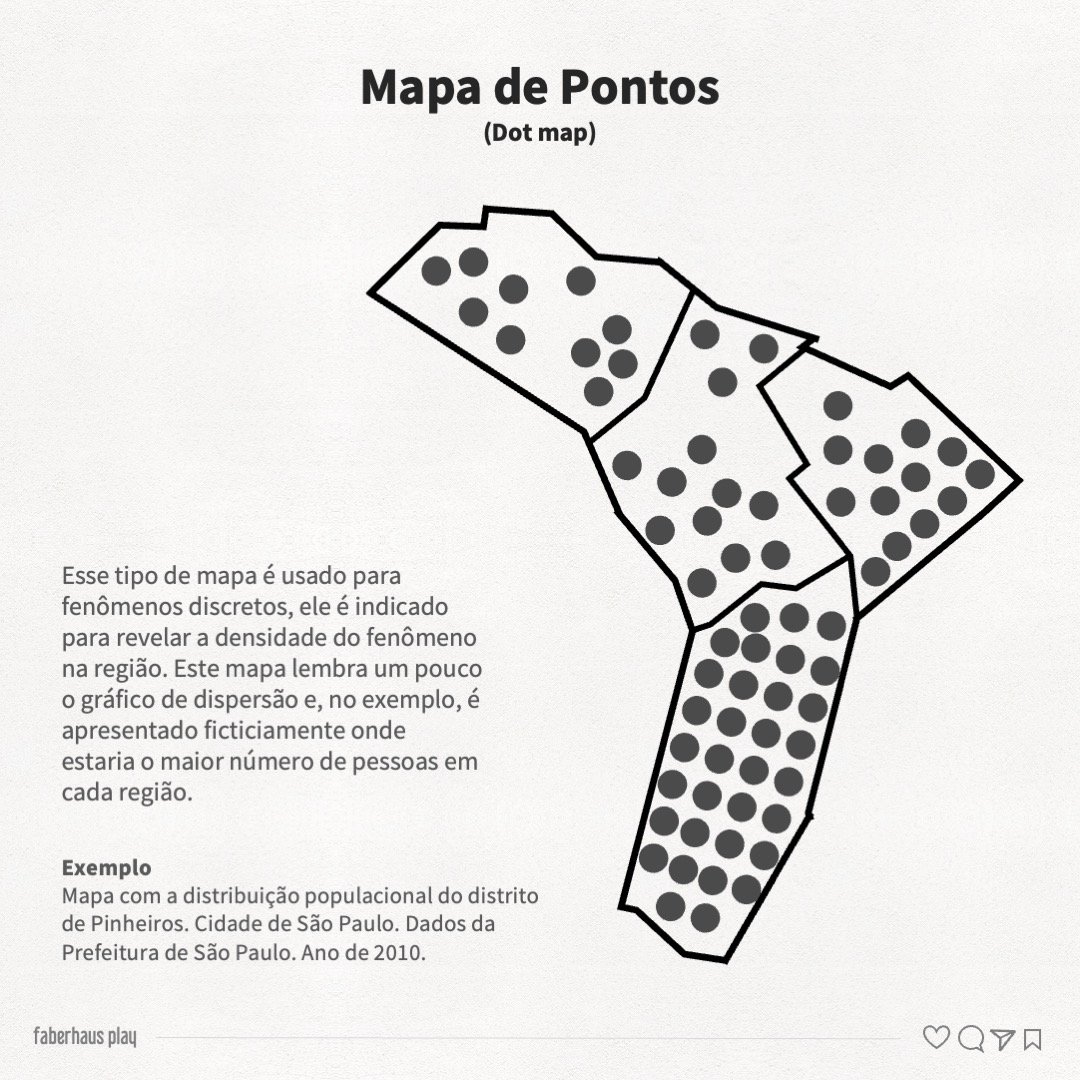 Mapa de Pontos
(Dot map)

Esse tipo de mapa é usado para fenômenos discretos, ele é indicado para revelar a densidade do fenômeno na região. Este mapa lembra um pouco o gráfico de dispersão e, no exemplo, é apresentado ficticiamente onde estaria o maior número de pessoas em cada região.

Exemplo
Mapa com a distribuição populacional do distrito de Pinheiros. Cidade de São Paulo. Dados da Prefeitura de São Paulo. Ano de 2010.

faberhaus play